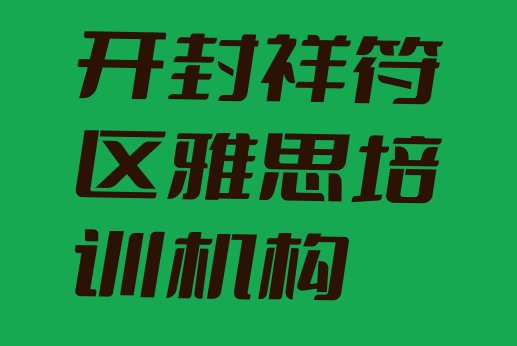 开封祥符区雅思培训机构